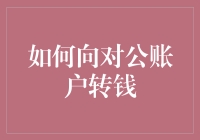 如何向对公账户转钱